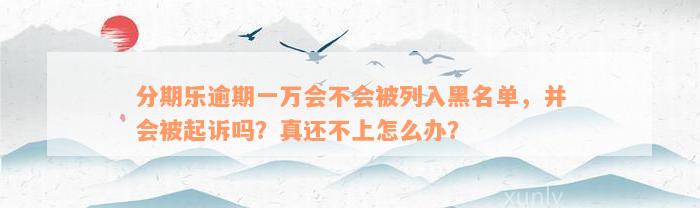 分期乐逾期一万会不会被列入黑名单，并会被起诉吗？真还不上怎么办？

xunlv